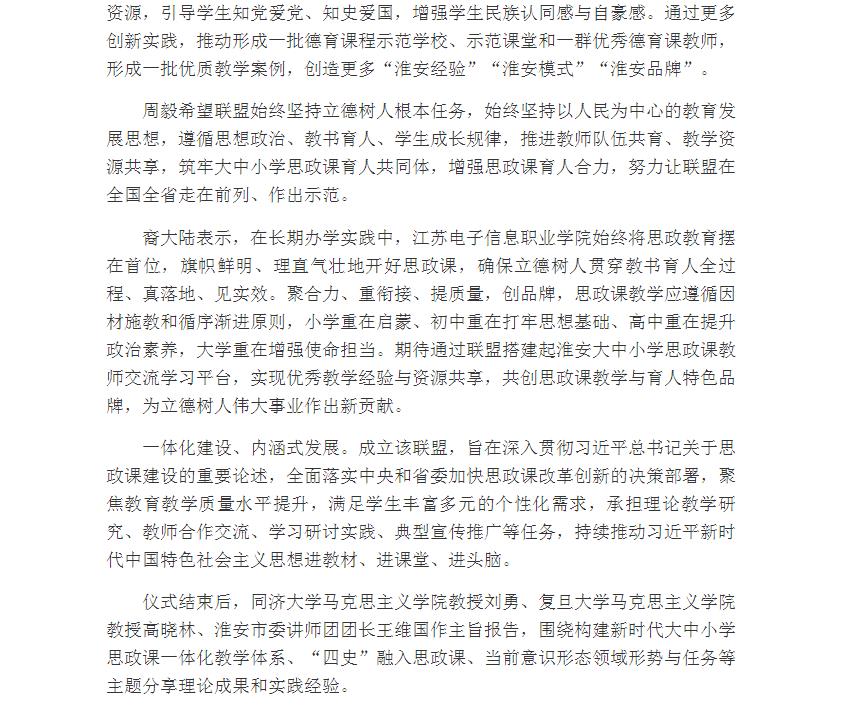 资源，引导学生知党爱党、知史爱国，增强学生民族认同感与自豪感。通过更多创新实践，推动形成一批德育课程示范学校、示范课堂和一群优秀德育课教师，形成一批优质教学案例，创造更多“淮安经验”“淮安模式”“淮安品牌”。

周毅希望联盟始终坚持立德树人根本任务，始终坚持以人民为中心的教育发展思想，遵循思想政治、教书育人、学生成长规律，推进教师队伍共育、教学资源共享，筑牢大中小学思政课育人共同体，增强思政课育人合力，努力让联盟在全国全省走在前列、作出示范。

裔大陆表示，在长期办学实践中，江苏电子信息职业学院始终将思政教育摆在首位，旗帜鲜明、理直气壮地开好思政课，确保立德树人贯穿教书育人全过程、真落地、见实效。聚合力、重衔接、提质量，创品牌，思政课教学应遵循因材施教和循序渐进原则，小学重在启蒙、初中重在打牢思想基础、高中重在提升政治素养，大学重在增强使命担当。期待通过联盟搭建起淮安大中小学思政课教师交流学习平台，实现优秀教学经验与资源共享，共创思政课教学与育人特色品牌，为立德树人伟大事业作出新贡献。

一体化建设、内涵式发展。成立该联盟，旨在深入贯彻习近平总书记关于思政课建设的重要论述，全面落实中央和省委加快思政课改革创新的决策部署，聚焦教育教学质量水平提升，满足学生丰富多元的个性化需求，承担理论教学研究、教师合作交流、学习研讨实践、典型宣传推广等任务，持续推动习近平新时代中国特色社会主义思想进教材、进课堂、进头脑。

仪式结束后，同济大学马克思主义学院教授刘勇、复旦大学马克思主义学院教授高晓林、淮安市委讲师团团长王维国作主旨报告，围绕构建新时代大中小学思政课一体化教学体系、“四史”融入思政课、当前意识形态领域形势与任务等主题分享理论成果和实践经验。